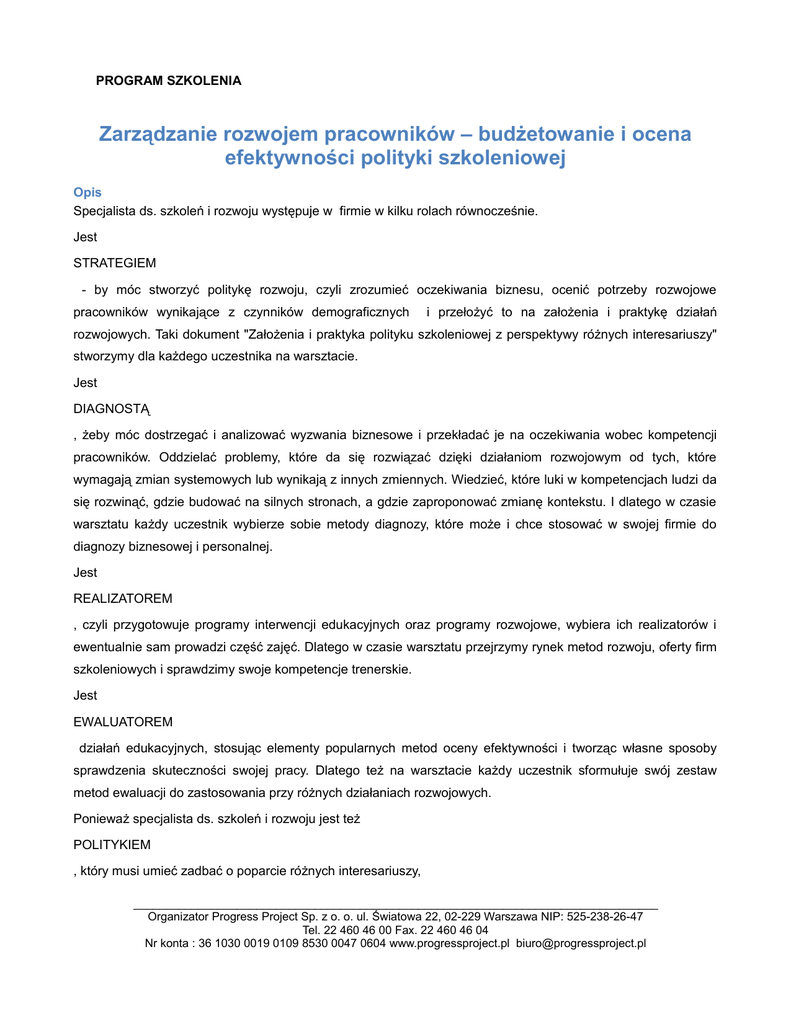 PROGRAM SZKOLENIA

Zarządzanie rozwojem pracowników – budżetowanie i ocena efektywności polityki szkoleniowej

Opis

Specjalista ds. szkoleń i rozwoju występuje w firmie w kilku rolach równocześnie.

Jest

STRATEGIEM

- by móc stworzyć politykę rozwoju, czyli zrozumieć oczekiwania biznesu, ocenić potrzeby rozwojowe pracowników wynikające z czynników demograficznych i przełożyć to na założenia i praktykę działań rozwojowych. Taki dokument "Założenia i praktyka polityku szkoleniowej z perspektywy różnych interesariuszy" stworzymy dla każdego uczestnika na warsztacie.

Jest

DIAGNOSTĄ

, żeby móc dostrzegać i analizować wyzwania biznesowe i przekładać je na oczekiwania wobec kompetencji pracowników. Oddzielać problemy, które da się rozwiązać dzięki działaniom rozwojowym od tych, które wymagają zmian systemowych lub wynikają z innych zmiennych. Wiedzieć, które luki w kompetencjach ludzi da się rozwinąć, gdzie budować na silnych stronach, a gdzie zaproponować zmianę kontekstu. I dlatego w czasie warsztatu każdy uczestnik wybierze sobie metody diagnozy, które może i chce stosować w swojej firmie do diagnozy biznesowej i personalnej.

Jest

REALIZATOREM

, czyli przygotowuje programy interwencji edukacyjnych oraz programy rozwojowe, wybiera ich realizatorów i ewentualnie sam prowadzi część zajęć. Dlatego w czasie warsztatu przejrzymy rynek metod rozwoju, oferty firm szkoleniowych i sprawdzimy swoje kompetencje trenerskie.

Jest

EWALUATOREM

działań edukacyjnych, stosując elementy popularnych metod oceny efektywności i tworząc własne sposoby sprawdzenia skuteczności swojej pracy. Dlatego też na warsztacie każdy uczestnik sformułuje swój zestaw metod ewaluacji do zastosowania przy różnych działaniach rozwojowych.

Ponieważ specjalista ds. szkoleń i rozwoju jest też

POLITYKIEM

, który musi umieć zadbać o poparcie różnych interesariuszy,

Organizator Progress Project Sp. z o. o. ul. Światowa 22, 02-229 Warszawa NIP: 525-238-26-47
Tel. 22 460 46 00 Fax. 22 460 46 04
Nr konta : 36 1030 0019 0109 8530 0047 0604 www.progressproject.pl biuro@progressproject.pl